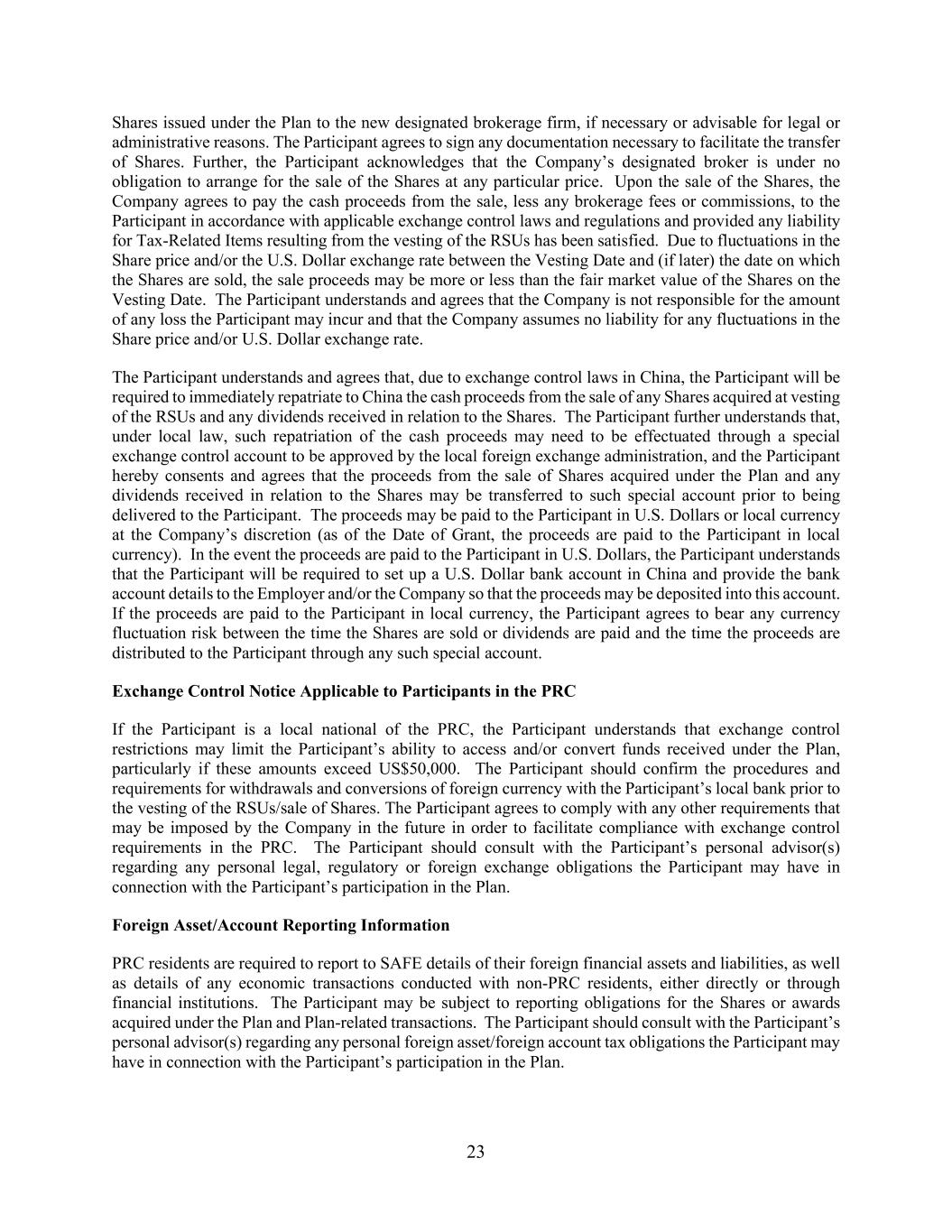 Shares issued under the Plan to the new designated brokerage firm, if necessary or advisable for legal or administrative reasons. The Participant agrees to sign any documentation necessary to facilitate the transfer of Shares. Further, the Participant acknowledges that the Company's designated broker is under no obligation to arrange for the sale of the Shares at any particular price. Upon the sale of the Shares, the Company agrees to pay the cash proceeds from the sale, less any brokerage fees or commissions, to the Participant in accordance with applicable exchange control laws and regulations and provided any liability for Tax-Related Items resulting from the vesting of the RSUs has been satisfied. Due to fluctuations in the Share price and/or the U.S. Dollar exchange rate between the Vesting Date and (if later) the date on which the Shares are sold, the sale proceeds may be more or less than the fair market value of the Shares on the Vesting Date. The Participant understands and agrees that the Company is not responsible for the amount of any loss the Participant may incur and that the Company assumes no liability for any fluctuations in the Share price and/or U.S. Dollar exchange rate.

The Participant understands and agrees that, due to exchange control laws in China, the Participant will be required to immediately repatriate to China the cash proceeds from the sale of any Shares acquired at vesting of the RSUs and any dividends received in relation to the Shares. The Participant further understands that, under local law, such repatriation of the cash proceeds may need to be effectuated through a special exchange control account to be approved by the local foreign exchange administration, and the Participant hereby consents and agrees that the proceeds from the sale of Shares acquired under the Plan and any dividends received in relation to the Shares may be transferred to such special account prior to being delivered to the Participant. The proceeds may be paid to the Participant in U.S. Dollars or local currency at the Company's discretion (as of the Date of Grant, the proceeds are paid to the Participant in local currency). In the event the proceeds are paid to the Participant in U.S. Dollars, the Participant understands that the Participant will be required to set up a U.S. Dollar bank account in China and provide the bank account details to the Employer and/or the Company so that the proceeds may be deposited into this account. If the proceeds are paid to the Participant in local currency, the Participant agrees to bear any currency fluctuation risk between the time the Shares are sold or dividends are paid and the time the proceeds are distributed to the Participant through any such special account.

Exchange Control Notice Applicable to Participants in the PRC

If the Participant is a local national of the PRC, the Participant understands that exchange control restrictions may limit the Participant's ability to access and/or convert funds received under the Plan, particularly if these amounts exceed US$50,000. The Participant should confirm the procedures and requirements for withdrawals and conversions of foreign currency with the Participant's local bank prior to the vesting of the RSUs/sale of Shares. The Participant agrees to comply with any other requirements that may be imposed by the Company in the future in order to facilitate compliance with exchange control requirements in the PRC. The Participant should consult with the Participant's personal advisor(s) regarding any personal legal, regulatory or foreign exchange obligations the Participant may have in connection with the Participant's participation in the Plan.

Foreign Asset/Account Reporting Information

PRC residents are required to report to SAFE details of their foreign financial assets and liabilities, as well as details of any economic transactions conducted with non-PRC residents, either directly or through financial institutions. The Participant may be subject to reporting obligations for the Shares or awards acquired under the Plan and Plan-related transactions. The Participant should consult with the Participant's personal advisor(s) regarding any personal foreign asset/foreign account tax obligations the Participant may have in connection with the Participant's participation in the Plan.

23